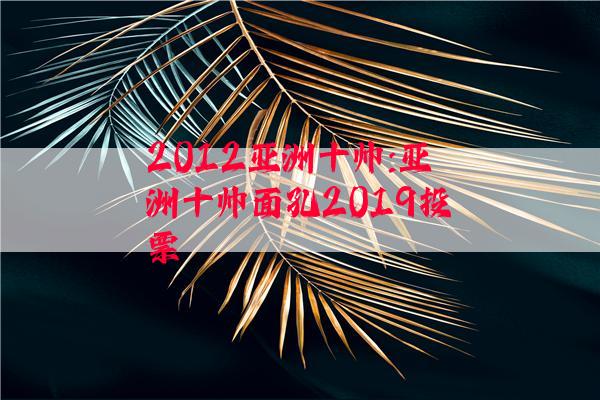 2012亚洲十帅:亚洲十帅面孔2019投票